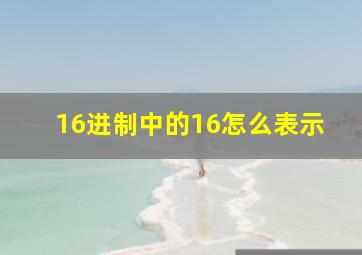 16进制中的16怎么表示